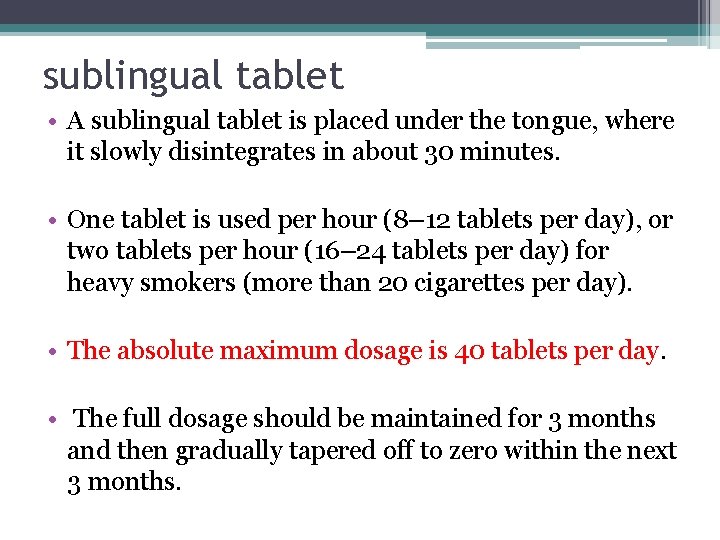 sublingual tablet

• A sublingual tablet is placed under the tongue, where it slowly disintegrates in about 30 minutes.

• One tablet is used per hour (8–12 tablets per day), or two tablets per hour (16–24 tablets per day) for heavy smokers (more than 20 cigarettes per day).

• The absolute maximum dosage is 40 tablets per day.

• The full dosage should be maintained for 3 months and then gradually tapered off to zero within the next 3 months.